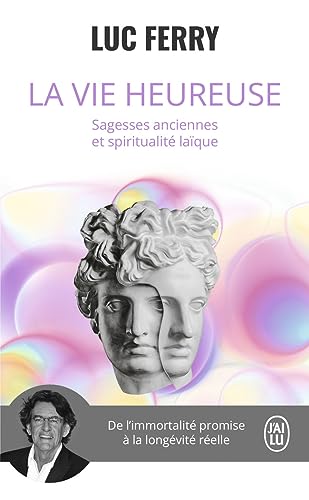 LUC FERRY

LA VIE HEUREUSE

Sagesses anciennes et spiritualité laïque

De l'immortalité promise à la longévité réelle

J'AI LU